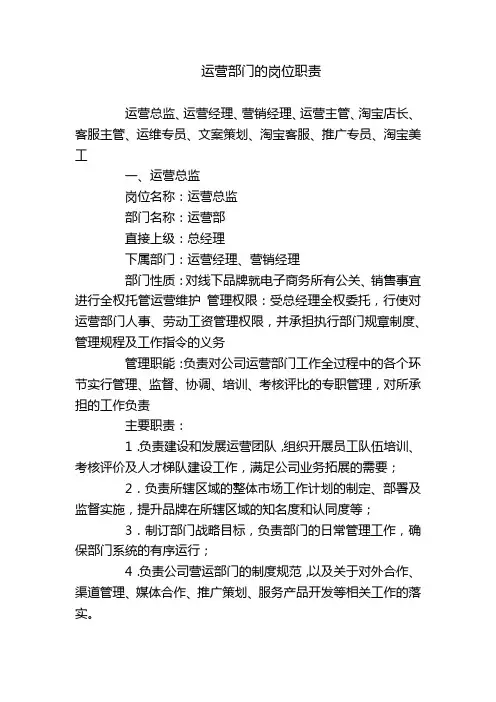 运营部门的岗位职责

运营总监、运营经理、营销经理、运营主管、淘宝店长、客服主管、运维专员、文案策划、淘宝客服、推广专员、淘宝美工

一、运营总监

岗位名称：运营总监

部门名称：运营部

直接上级：总经理

下属部门：运营经理、营销经理

部门性质：对线下品牌就电子商务所有公关、销售事宜进行全权托管运营维护 管理权限：受总经理全权委托，行使对运营部门人事、劳动工资管理权限，并承担执行部门规章制度、管理规程及工作指令的义务

管理职能：负责对公司运营部门工作全过程中的各个环节实行管理、监督、协调、培训、考核评比的专职管理，对所承担的工作负责

主要职责：

1.负责建设和发展运营团队，组织开展员工队伍培训、考核评价及人才梯队建设工作，满足公司业务拓展的需要；

2.负责所辖区域的整体市场工作计划的制定、部署及监督实施，提升品牌在所辖区域的知名度和认同度等；

3.制订部门战略目标，负责部门的日常管理工作，确保部门系统的有序运行；

4.负责公司营运部门的制度规范，以及关于对外合作、渠道管理、媒体合作、推广策划、服务产品开发等相关工作的落实。